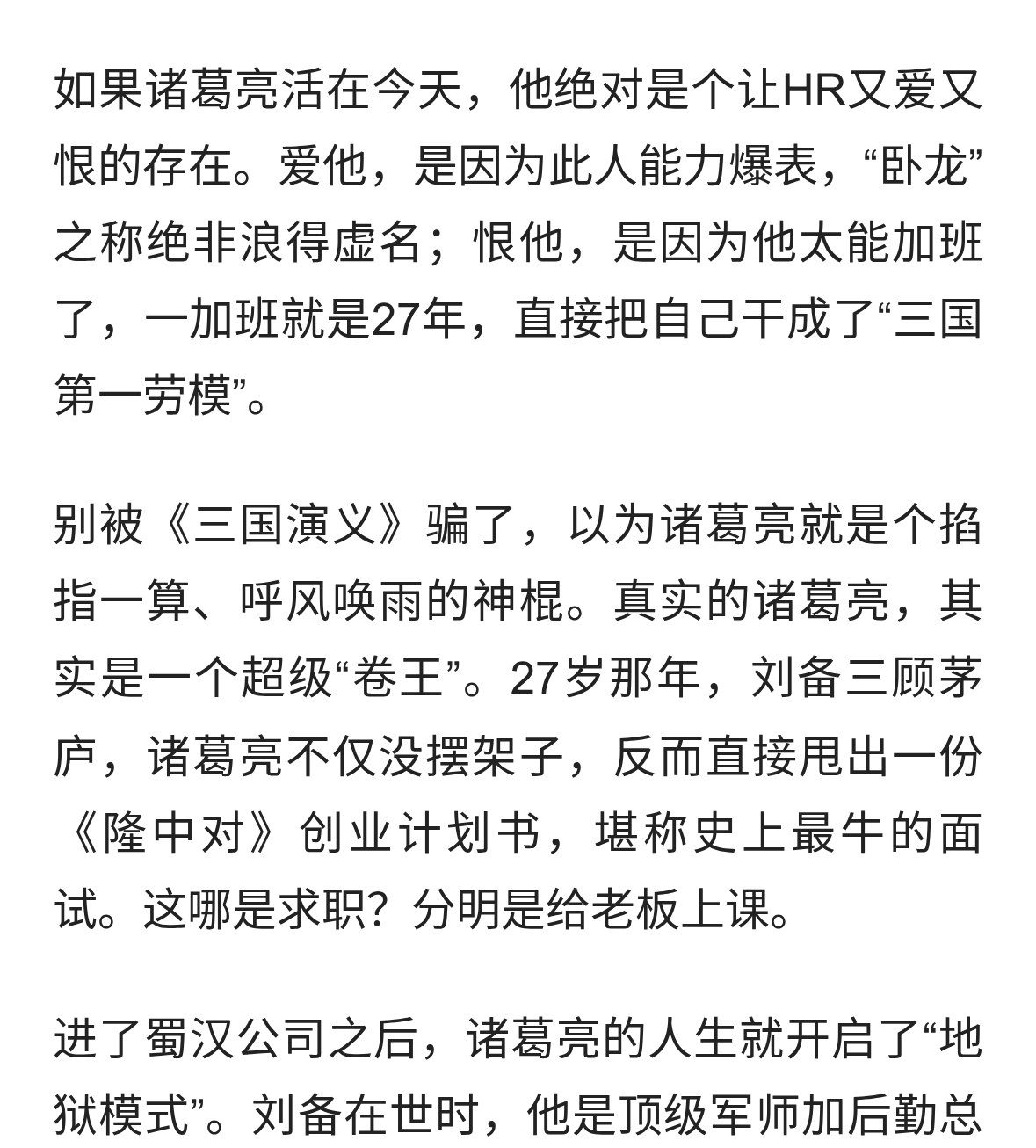 如果诸葛亮活在今天，他绝对是个让HR又爱又恨的存在。爱他，是因为此人能力爆表，“卧龙”之称绝非浪得虚名；恨他，是因为他太能加班了，一加班就是27年，直接把自己干成了“三国第一劳模”。

别被《三国演义》骗了，以为诸葛亮就是个掐指一算、呼风唤雨的神棍。真实的诸葛亮，其实是一个超级“卷王”。27岁那年，刘备三顾茅庐，诸葛亮不仅没摆架子，反而直接甩出一份《隆中对》创业计划书，堪称史上最牛的面试。这哪是求职？分明是给老板上课。

进了蜀汉公司之后，诸葛亮的人生就开启了“地狱模式”。刘备在世时，他是顶级军师加后勤总